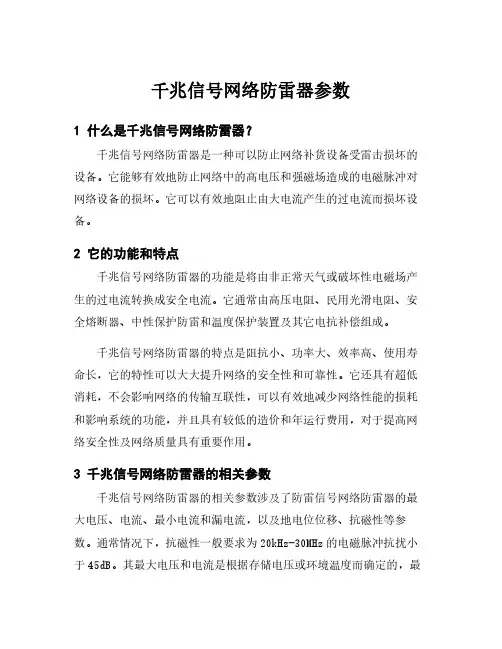 千兆信号网络防雷器参数

1 什么是千兆信号网络防雷器？

千兆信号网络防雷器是一种可以防止网络补货设备受雷击损坏的设备。它能够有效地防止网络中的高电压和强磁场造成的电磁脉冲对网络设备的损坏。它可以有效地阻止由大电流产生的过电流而损坏设备。

2 它的功能和特点

千兆信号网络防雷器的功能是将由非正常天气或破坏性电磁场产生的过电流转换成安全电流。它通常由高压电阻、民用光滑电阻、安全熔断器、中性保护防雷和温度保护装置及其它电抗补偿组成。

千兆信号网络防雷器的特点是阻抗小、功率大、效率高、使用寿命长，它的特性可以大大提升网络的安全性和可靠性。它还具有超低消耗，不会影响网络的传输互联性，可以有效地减少网络性能的损耗和影响系统的功能，并且具有较低的造价和年运行费用，对于提高网络安全性及网络质量具有重要作用。

3 千兆信号网络防雷器的相关参数

千兆信号网络防雷器的相关参数涉及了防雷信号网络防雷器的最大电压、电流、最小电流和漏电流，以及地电位位移、抗磁性等参数。通常情况下，抗磁性一般要求为20kHz-30MHz的电磁脉冲抗扰小于45dB。其最大电压和电流是根据存储电压或环境温度而确定的，最